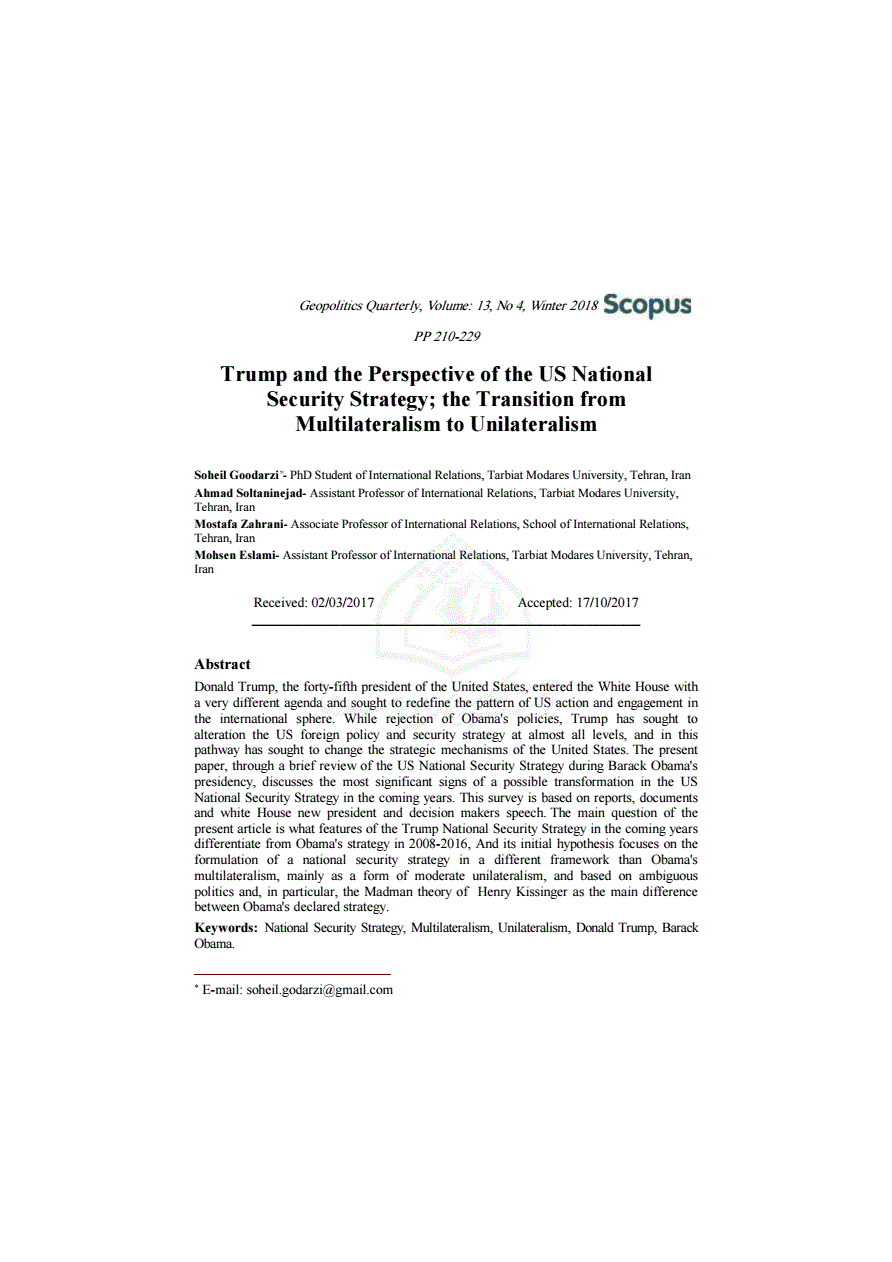 Geopolitics Quarterly, Volume: 13, No 4, Winter 2018 Scopus

PP 210-229

Trump and the Perspective of the US National Security Strategy; the Transition from Multilateralism to Unilateralism

Soheil Goodarzi*- PhD Student of International Relations, Tarbiat Modares University, Tehran, Iran
Ahmad Soltaninejad- Assistant Professor of International Relations, Tarbiat Modares University, Tehran, Iran
Mostafa Zahrani- Associate Professor of International Relations, School of International Relations, Tehran, Iran
Mohsen Eslami- Assistant Professor of International Relations, Tarbiat Modares University, Tehran, Iran

Received: 02/03/2017 Accepted: 17/10/2017

Abstract
Donald Trump, the forty-fifth president of the United States, entered the White House with a very different agenda and sought to redefine the pattern of US action and engagement in the international sphere. While rejection of Obama's policies, Trump has sought to alteration the US foreign policy and security strategy at almost all levels, and in this pathway has sought to change the strategic mechanisms of the United States. The present paper, through a brief review of the US National Security Strategy during Barack Obama's presidency, discusses the most significant signs of a possible transformation in the US National Security Strategy in the coming years. This survey is based on reports, documents and white House new president and decision makers speech. The main question of the present article is what features of the Trump National Security Strategy in the coming years differentiate from Obama's strategy in 2008-2016, And its initial hypothesis focuses on the formulation of a national security strategy in a different framework than Obama's multilateralism, mainly as a form of moderate unilateralism, and based on ambiguous politics and, in particular, the Madman theory of Henry Kissinger as the main difference between Obama's declared strategy.

Keywords: National Security Strategy, Multilateralism, Unilateralism, Donald Trump, Barack Obama.

* E-mail: soheil.godarzi@gmail.com